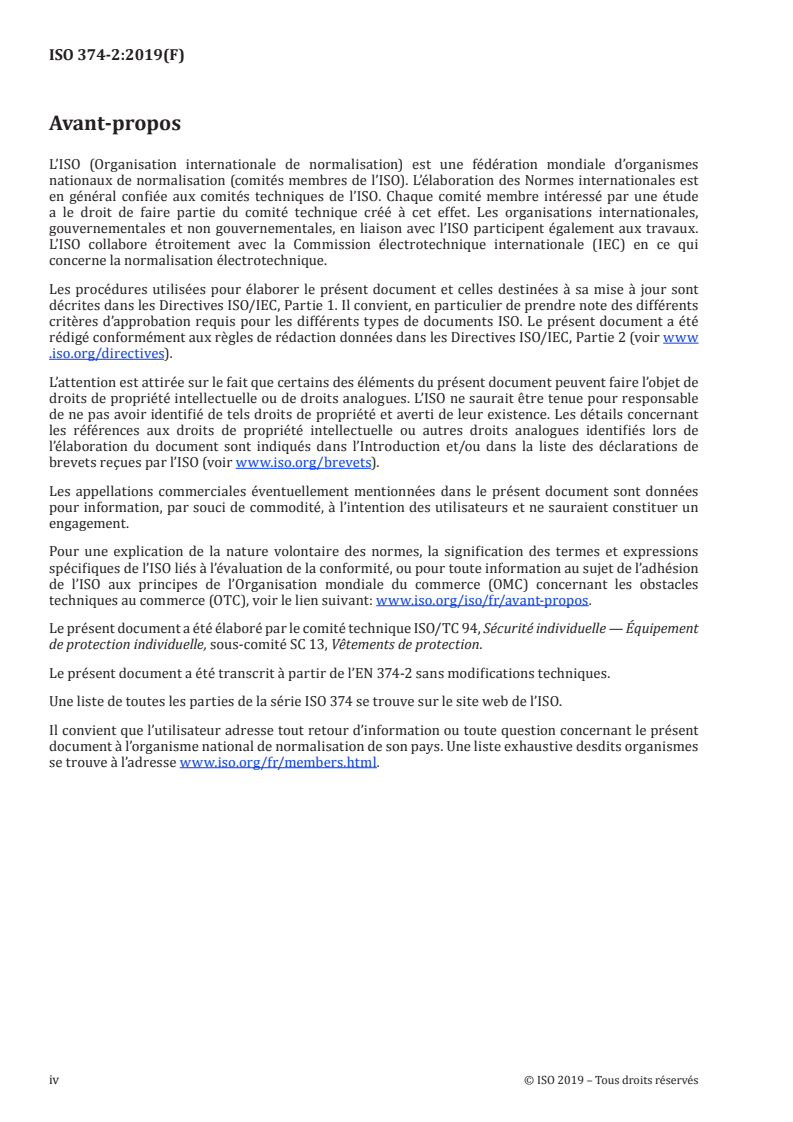 ISO 374-2:2019(F)

Avant-propos

L'ISO (Organisation internationale de normalisation) est une fédération mondiale d'organismes nationaux de normalisation (comités membres de l'ISO). L'élaboration des Normes internationales est en général confiée aux comités techniques de l'ISO. Chaque comité membre intéressé par une étude a le droit de faire partie du comité technique créé à cet effet. Les organisations internationales, gouvernementales et non gouvernementales, en liaison avec l'ISO participent également aux travaux. L'ISO collabore étroitement avec la Commission électrotechnique internationale (IEC) en ce qui concerne la normalisation électrotechnique.

Les procédures utilisées pour élaborer le présent document et celles destinées à sa mise à jour sont décrites dans les Directives ISO/IEC, Partie 1. Il convient, en particulier de prendre note des différents critères d'approbation requis pour les différents types de documents ISO. Le présent document a été rédigé conformément aux règles de rédaction données dans les Directives ISO/IEC, Partie 2 (voir www.iso.org/directives).

L'attention est attirée sur le fait que certains des éléments du présent document peuvent faire l'objet de droits de propriété intellectuelle ou de droits analogues. L'ISO ne saurait être tenue pour responsable de ne pas avoir identifié de tels droits de propriété et averti de leur existence. Les détails concernant les références aux droits de propriété intellectuelle ou autres droits analogues identifiés lors de l'élaboration du document sont indiqués dans l'Introduction et/ou dans la liste des déclarations de brevets reçues par l'ISO (voir www.iso.org/brevets).

Les appellations commerciales éventuellement mentionnées dans le présent document sont données pour information, par souci de commodité, à l'intention des utilisateurs et ne sauraient constituer un engagement.

Pour une explication de la nature volontaire des normes, la signification des termes et expressions spécifiques de l'ISO liés à l'évaluation de la conformité, ou pour toute information au sujet de l'adhésion de l'ISO aux principes de l'Organisation mondiale du commerce (OMC) concernant les obstacles techniques au commerce (OTC), voir le lien suivant: www.iso.org/iso/fr/avant-propos.

Le présent document a été élaboré par le comité technique ISO/TC 94, Sécurité individuelle — Équipement de protection individuelle, sous-comité SC 13, Vêtements de protection.

Le présent document a été transcrit à partir de l'EN 374-2 sans modifications techniques.

Une liste de toutes les parties de la série ISO 374 se trouve sur le site web de l'ISO.

Il convient que l'utilisateur adresse tout retour d'information ou toute question concernant le présent document à l'organisme national de normalisation de son pays. Une liste exhaustive desdits organismes se trouve à l'adresse www.iso.org/fr/members.html.

iv © ISO 2019 – Tous droits réservés